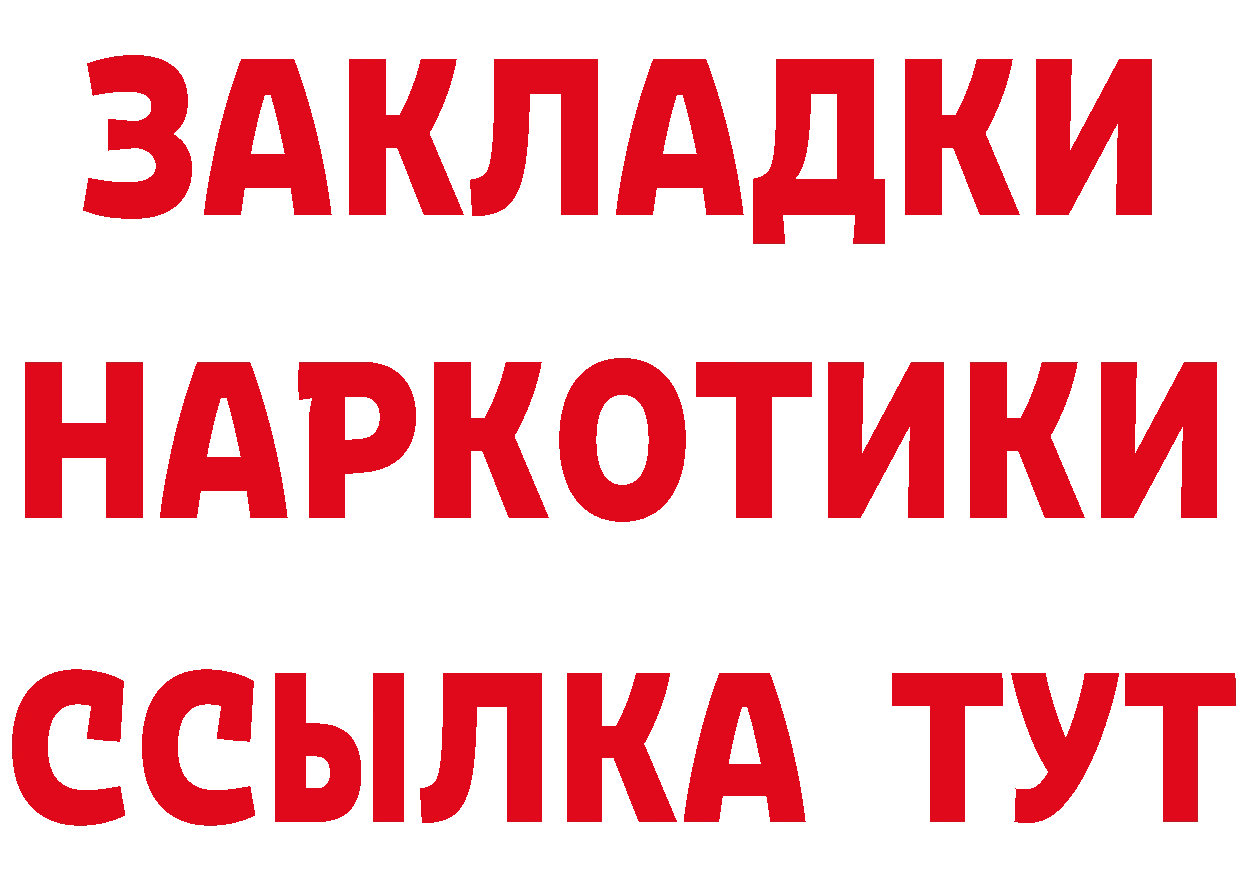 ЗАКЛАДКИ НАРКОТИКИ ССЫЛКА ТУТ